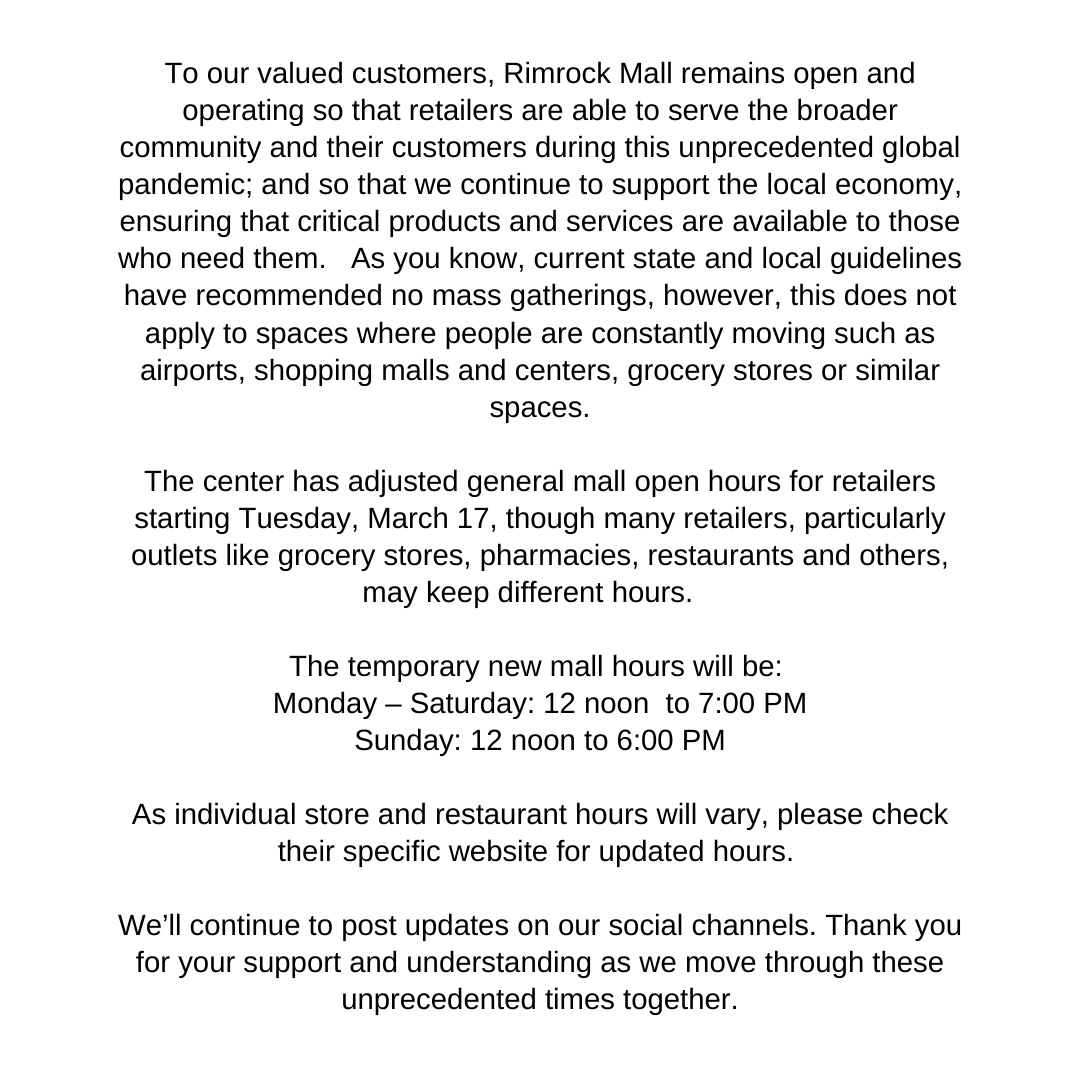 To our valued customers, Rimrock Mall remains open and operating so that retailers are able to serve the broader community and their customers during this unprecedented global pandemic; and so that we continue to support the local economy, ensuring that critical products and services are available to those who need them. As you know, current state and local guidelines have recommended no mass gatherings, however, this does not apply to spaces where people are constantly moving such as airports, shopping malls and centers, grocery stores or similar spaces.

The center has adjusted general mall open hours for retailers starting Tuesday, March 17, though many retailers, particularly outlets like grocery stores, pharmacies, restaurants and others, may keep different hours.

The temporary new mall hours will be:
Monday – Saturday: 12 noon to 7:00 PM
Sunday: 12 noon to 6:00 PM

As individual store and restaurant hours will vary, please check their specific website for updated hours.

We'll continue to post updates on our social channels. Thank you for your support and understanding as we move through these unprecedented times together.